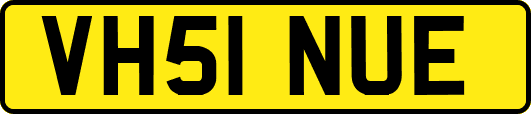 VH51 NUE